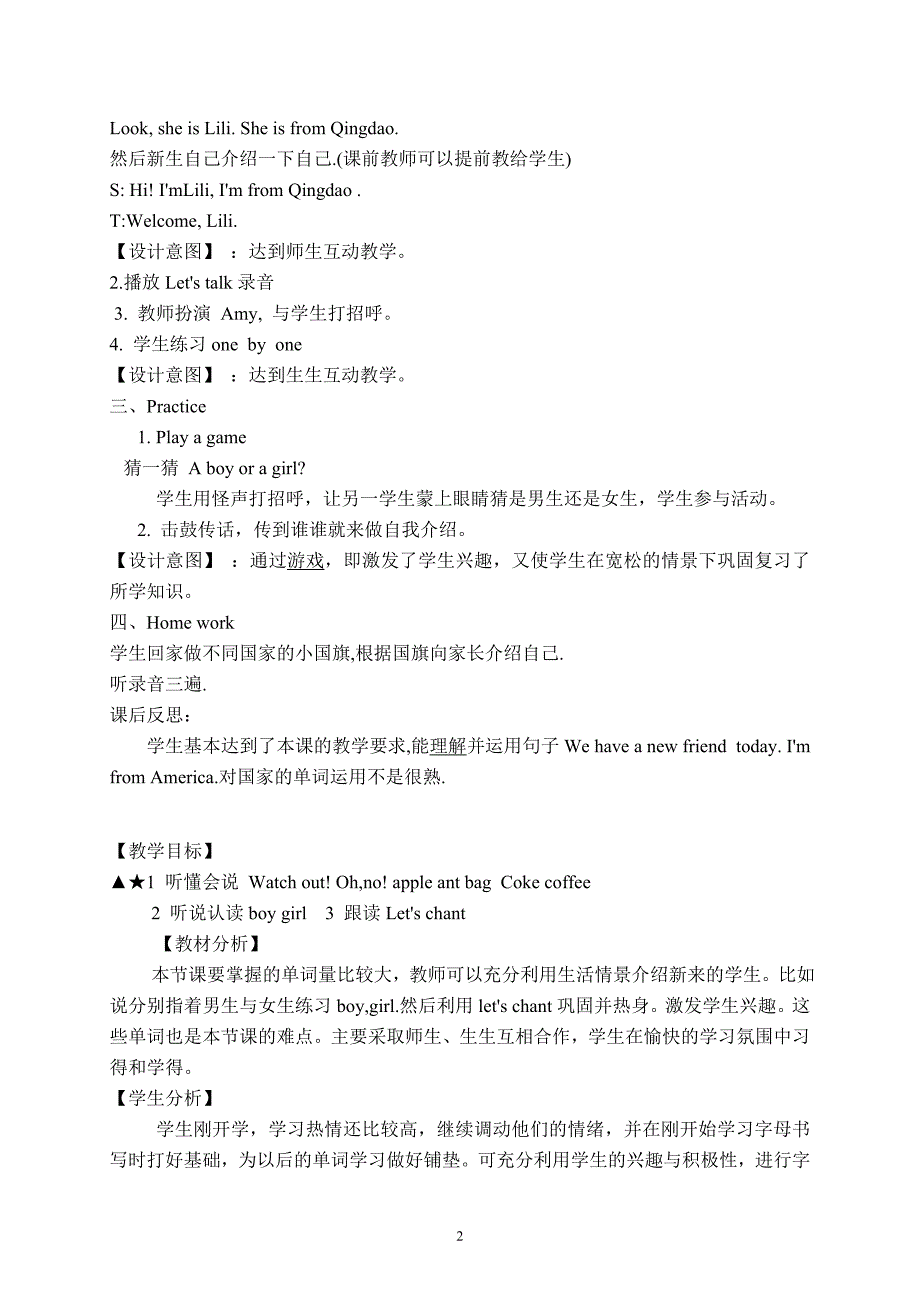 Look, she is Lili. She is from Qingdao.
然后新生自己介绍一下自己.(课前教师可以提前教给学生)
S: Hi! I'mLili, I'm from Qingdao .
T:Welcome, Lili.
【设计意图】：达到师生互动教学。
2.播放 Let's talk 录音
3. 教师扮演 Amy, 与学生打招呼。
4. 学生练习 one by one
【设计意图】：达到生生互动教学。
三、Practice
1. Play a game
猜一猜 A boy or a girl?
学生用怪声打招呼，让另一学生蒙上眼睛猜是男生还是女生，学生参与活动。
2. 击鼓传话，传到谁谁就来做自我介绍。
【设计意图】：通过游戏，即激发了学生兴趣，又使学生在宽松的情景下巩固复习了所学知识。
四、Home work
学生回家做不同国家的小国旗,根据国旗向家长介绍自己.
听录音三遍.
课后反思：
学生基本达到了本课的教学要求,能理解并运用句子 We have a new friend today. I'm from America.对国家的单词运用不是很熟.

【教学目标】
▲★1 听懂会说 Watch out! Oh,no! apple ant bag Coke coffee
2 听说认读 boy girl 3 跟读 Let's chant
【教材分析】
本节课要掌握的单词量比较大，教师可以充分利用生活情景介绍新来的学生。比如说分别指着男生与女生练习 boy,girl.然后利用 let's chant 巩固并热身。激发学生兴趣。这些单词也是本节课的难点。主要采取师生、生生互相合作，学生在愉快的学习氛围中习得和学得。
【学生分析】
学生刚开学，学习热情还比较高，继续调动他们的情绪，并在刚开始学习字母书写时打好基础，为以后的单词学习做好铺垫。可充分利用学生的兴趣与积极性，进行字

2